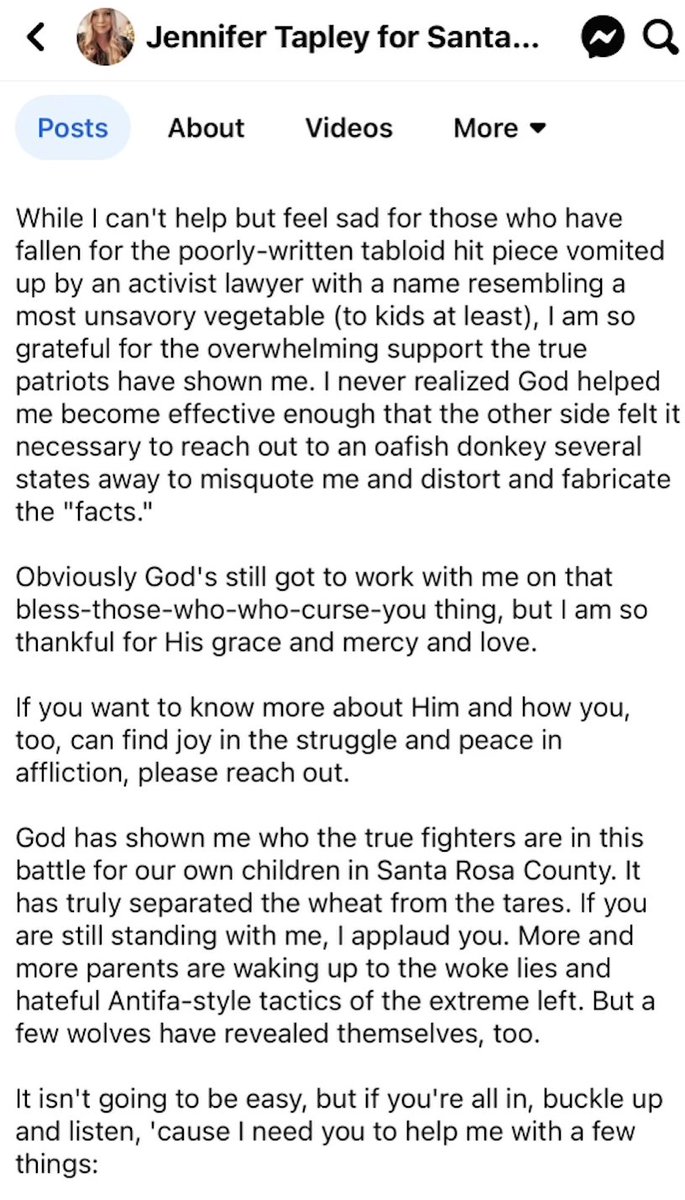 Jennifer Tapley for Santa...

Posts About Videos More

While I can't help but feel sad for those who have fallen for the poorly-written tabloid hit piece vomited up by an activist lawyer with a name resembling a most unsavory vegetable (to kids at least), I am so grateful for the overwhelming support the true patriots have shown me. I never realized God helped me become effective enough that the other side felt it necessary to reach out to an oafish donkey several states away to misquote me and distort and fabricate the "facts."

Obviously God's still got to work with me on that bless-those-who-who-curse-you thing, but I am so thankful for His grace and mercy and love.

If you want to know more about Him and how you, too, can find joy in the struggle and peace in affliction, please reach out.

God has shown me who the true fighters are in this battle for our own children in Santa Rosa County. It has truly separated the wheat from the tares. If you are still standing with me, I applaud you. More and more parents are waking up to the woke lies and hateful Antifa-style tactics of the extreme left. But a few wolves have revealed themselves, too.

It isn't going to be easy, but if you're all in, buckle up and listen, 'cause I need you to help me with a few things: